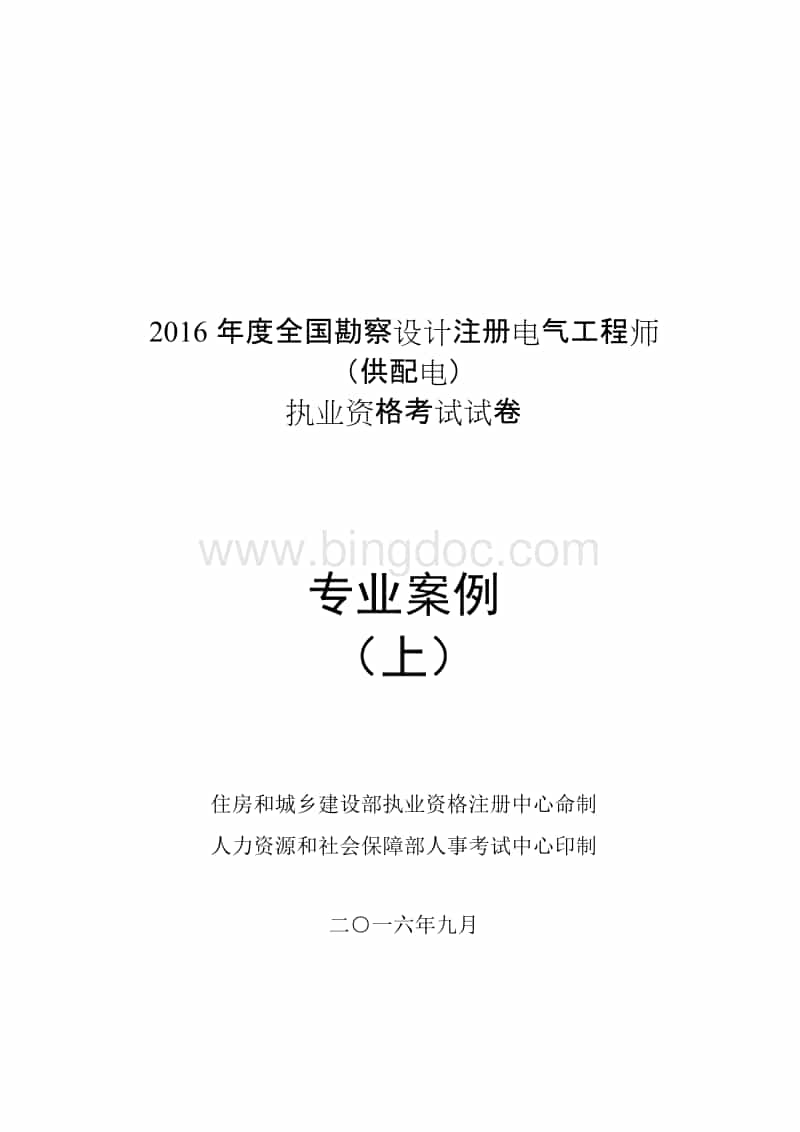 2016 年度全国勘察设计注册电气工程师
（供配电）
执业资格考试试卷

www.bingdoc.com

专业案例
（上）

住房和城乡建设部执业资格注册中心命制
人力资源和社会保障部人事考试中心印制

二〇一六年九月